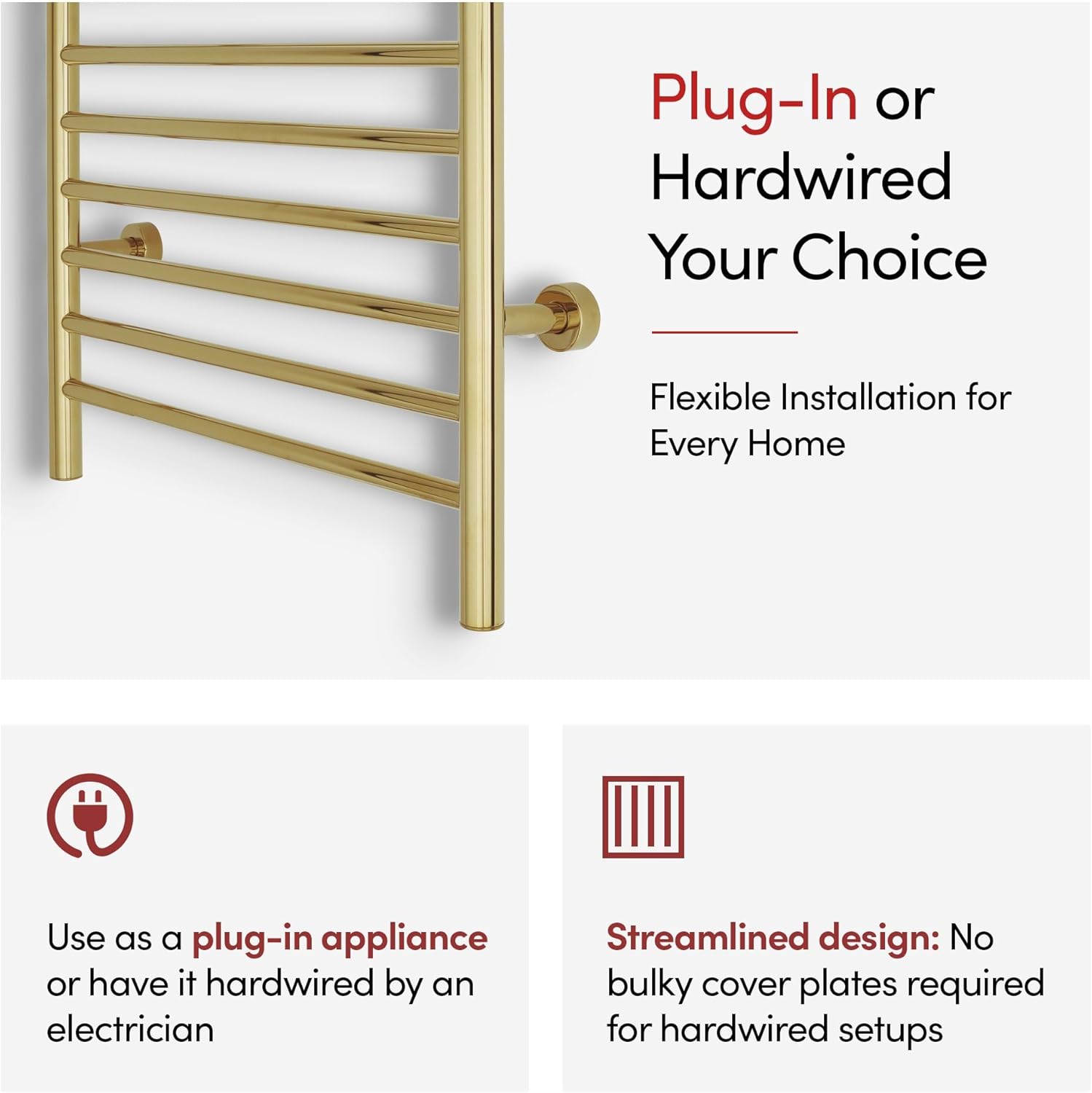 Plug-In or
Hardwired
Your Choice

Flexible Installation for Every Home

Use as a plug-in appliance or have it hardwired by an electrician

Streamlined design: No bulky cover plates required for hardwired setups